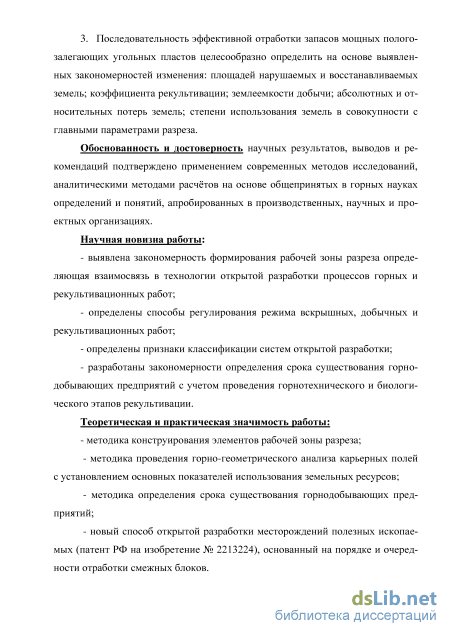 3. Последовательность эффективной отработки запасов мощных пологозалегающих угольных пластов целесообразно определить на основе выявленных закономерностей изменения: площадей нарушаемых и восстанавливаемых земель; коэффициента рекультивации; землеемкости добычи; абсолютных и относительных потерь земель; степени использования земель в совокупности с главными параметрами разреза.

Обоснованность и достоверность научных результатов, выводов и рекомендаций подтверждено применением современных методов исследований, аналитическими методами расчётов на основе общепринятых в горных науках определений и понятий, апробированных в производственных, научных и проектных организациях.

Научная новизна работы:

- выявлена закономерность формирования рабочей зоны разреза определяющая взаимосвязь в технологии открытой разработки процессов горных и рекультивационных работ;

- определены способы регулирования режима вскрышных, добычных и рекультивационных работ;

- определены признаки классификации систем открытой разработки;

- разработаны закономерности определения срока существования горнодобывающих предприятий с учетом проведения горнотехнического и биологического этапов рекультивации.

Теоретическая и практическая значимость работы:

- методика конструирования элементов рабочей зоны разреза;

- методика проведения горно-геометрического анализа карьерных полей с установлением основных показателей использования земельных ресурсов;

- методика определения срока существования горнодобывающих предприятий;

- новый способ открытой разработки месторождений полезных ископаемых (патент РФ на изобретение № 2213224), основанный на порядке и очередности отработки смежных блоков.

dsLib.net
библиотека диссертаций